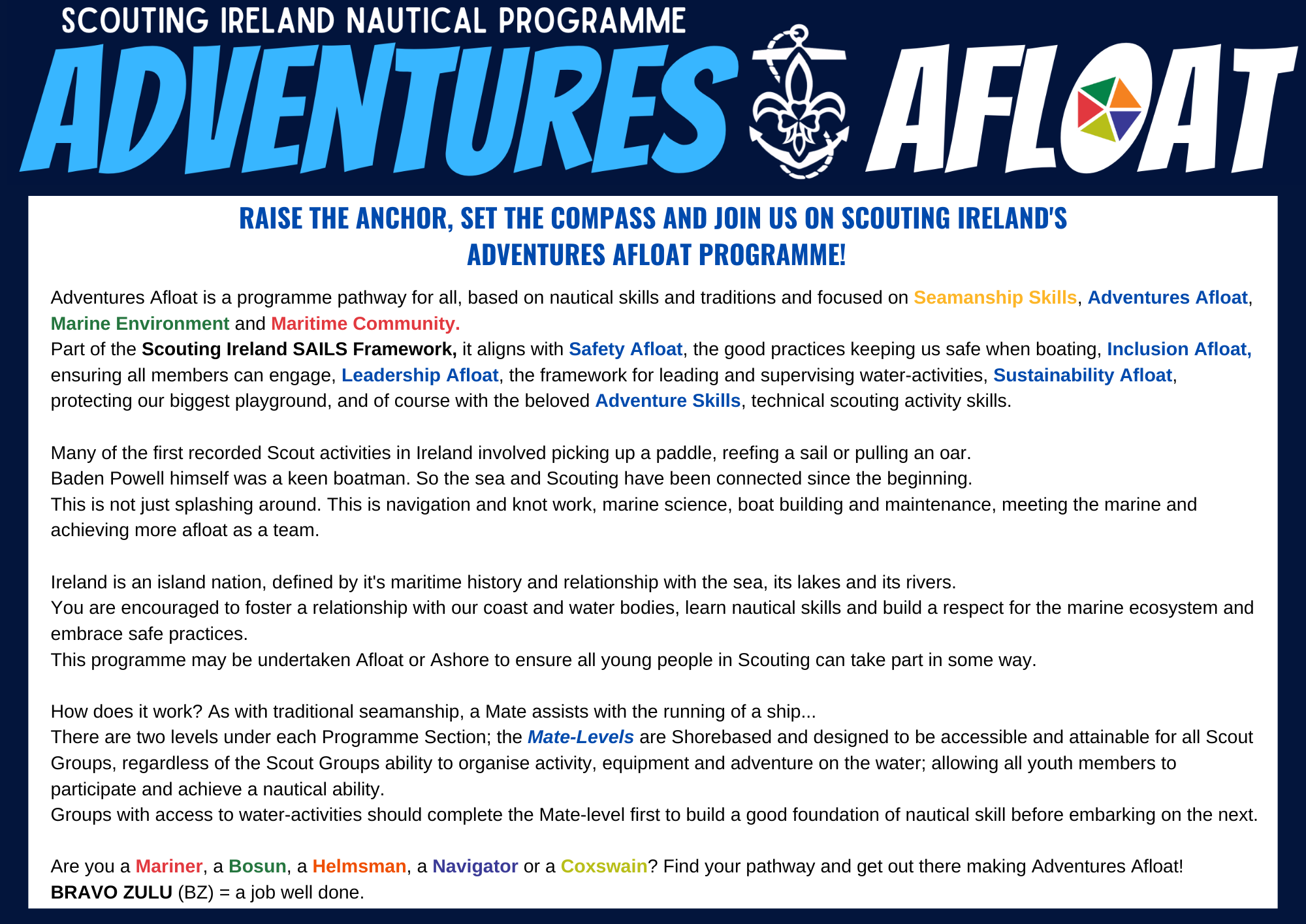 SCOUTING IRELAND NAUTICAL PROGRAMME

ADVENTURES AFLOAT

RAISE THE ANCHOR, SET THE COMPASS AND JOIN US ON SCOUTING IRELAND'S ADVENTURES AFLOAT PROGRAMME!

Adventures Afloat is a programme pathway for all, based on nautical skills and traditions and focused on Seamanship Skills, Adventures Afloat, Marine Environment and Maritime Community.

Part of the Scouting Ireland SAILS Framework, it aligns with Safety Afloat, the good practices keeping us safe when boating, Inclusion Afloat, ensuring all members can engage, Leadership Afloat, the framework for leading and supervising water-activities, Sustainability Afloat, protecting our biggest playground, and of course with the beloved Adventure Skills, technical scouting activity skills.

Many of the first recorded Scout activities in Ireland involved picking up a paddle, reefing a sail or pulling an oar.
Baden Powell himself was a keen boatman. So the sea and Scouting have been connected since the beginning.
This is not just splashing around. This is navigation and knot work, marine science, boat building and maintenance, meeting the marine and achieving more afloat as a team.

Ireland is an island nation, defined by it's maritime history and relationship with the sea, its lakes and its rivers.
You are encouraged to foster a relationship with our coast and water bodies, learn nautical skills and build a respect for the marine ecosystem and embrace safe practices.
This programme may be undertaken Afloat or Ashore to ensure all young people in Scouting can take part in some way.

How does it work? As with traditional seamanship, a Mate assists with the running of a ship...
There are two levels under each Programme Section; the Mate-Levels are Shorebased and designed to be accessible and attainable for all Scout Groups, regardless of the Scout Groups ability to organise activity, equipment and adventure on the water; allowing all youth members to participate and achieve a nautical ability.
Groups with access to water-activities should complete the Mate-level first to build a good foundation of nautical skill before embarking on the next.

Are you a Mariner, a Bosun, a Helmsman, a Navigator or a Coxswain? Find your pathway and get out there making Adventures Afloat!
BRAVO ZULU (BZ) = a job well done.